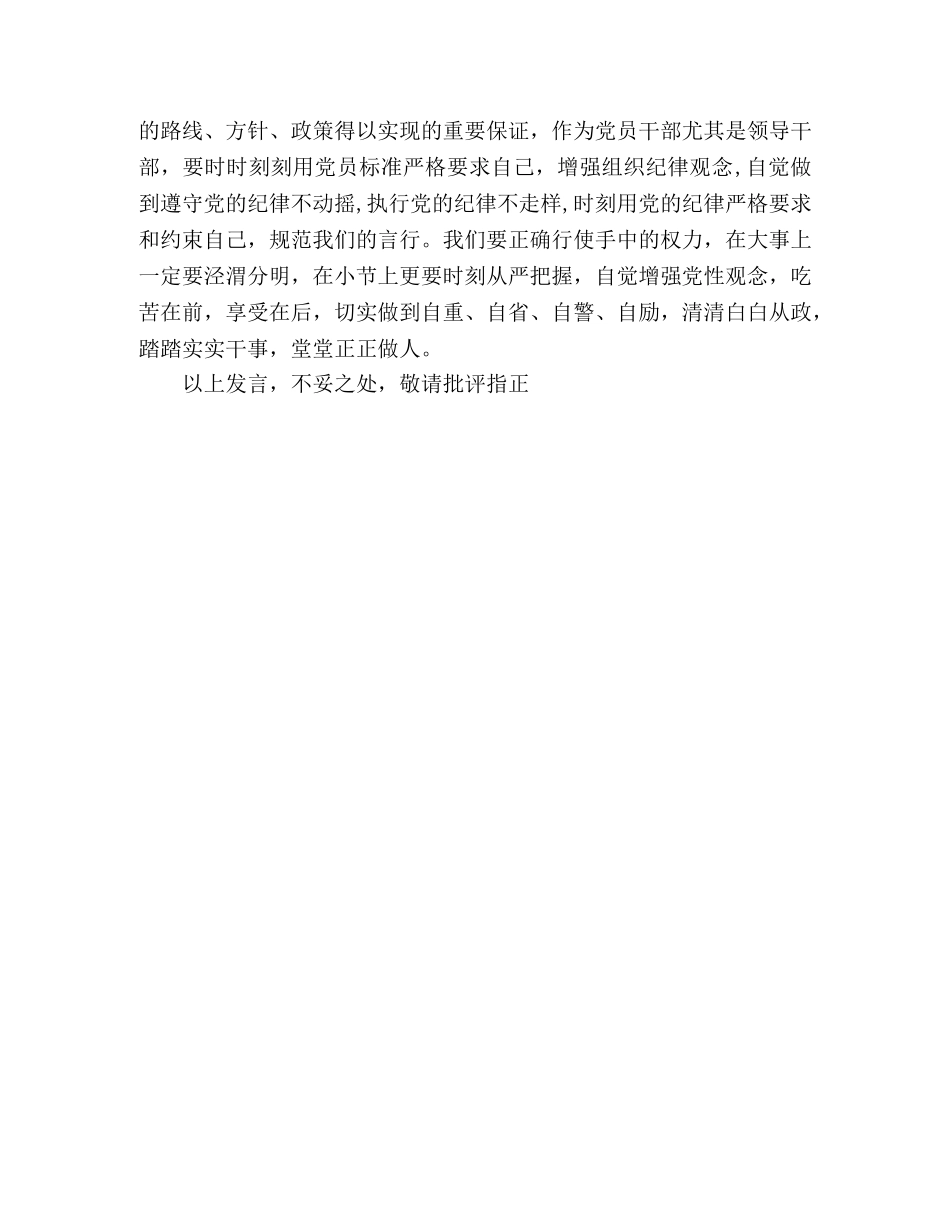 的路线、方针、政策得以实现的重要保证，作为党员干部尤其是领导干部，要时时刻刻用党员标准严格要求自己，增强组织纪律观念,自觉做到遵守党的纪律不动摇,执行党的纪律不走样,时刻用党的纪律严格要求和约束自己，规范我们的言行。我们要正确行使手中的权力，在大事上一定要泾渭分明，在小节上更要时刻从严把握，自觉增强党性观念，吃苦在前，享受在后，切实做到自重、自省、自警、自励，清清白白从政，踏踏实实干事，堂堂正正做人。

以上发言，不妥之处，敬请批评指正